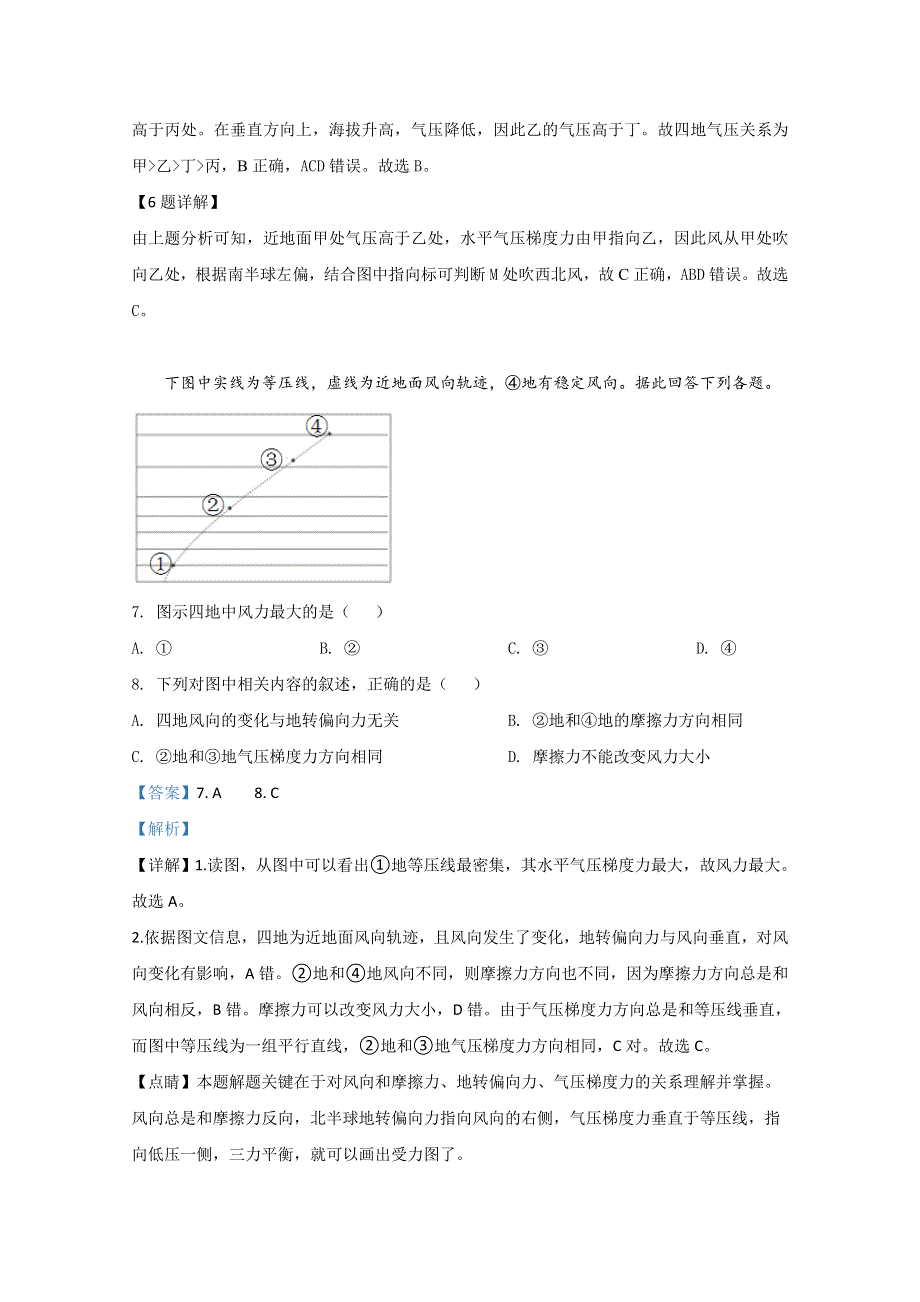 高于丙处。在垂直方向上，海拔升高，气压降低，因此乙的气压高于丁。故四地气压关系为甲>乙>丁>丙，B 正确，ACD 错误。故选 B。

【6 题详解】

由上题分析可知，近地面甲处气压高于乙处，水平气压梯度力由甲指向乙，因此风从甲处吹向乙处，根据南半球左偏，结合图中指向标可判断 M 处吹西北风，故 C 正确，ABD 错误。故选 C。

下图中实线为等压线，虚线为近地面风向轨迹，④地有稳定风向。据此回答下列各题。

④
③
②
①

7. 图示四地中风力最大的是（　　）

A. ①　　B. ②　　C. ③　　D. ④

8. 下列对图中相关内容的叙述，正确的是（　　）

A. 四地风向的变化与地转偏向力无关　　B. ②地和④地的摩擦力方向相同

C. ②地和③地气压梯度力方向相同　　D. 摩擦力不能改变风力大小

【答案】7. A　　8. C

【解析】

【详解】1.读图，从图中可以看出①地等压线最密集，其水平气压梯度力最大，故风力最大。故选 A。

2.依据图文信息，四地为近地面风向轨迹，且风向发生了变化，地转偏向力与风向垂直，对风向变化有影响，A 错。②地和④地风向不同，则摩擦力方向也不同，因为摩擦力方向总是和风向相反，B 错。摩擦力可以改变风力大小，D 错。由于气压梯度力方向总是和等压线垂直，而图中等压线为一组平行直线，②地和③地气压梯度力方向相同，C 对。故选 C。

【点睛】本题解题关键在于对风向和摩擦力、地转偏向力、气压梯度力的关系理解并掌握。风向总是和摩擦力反向，北半球地转偏向力指向风向的右侧，气压梯度力垂直于等压线，指向低压一侧，三力平衡，就可以画出受力图了。